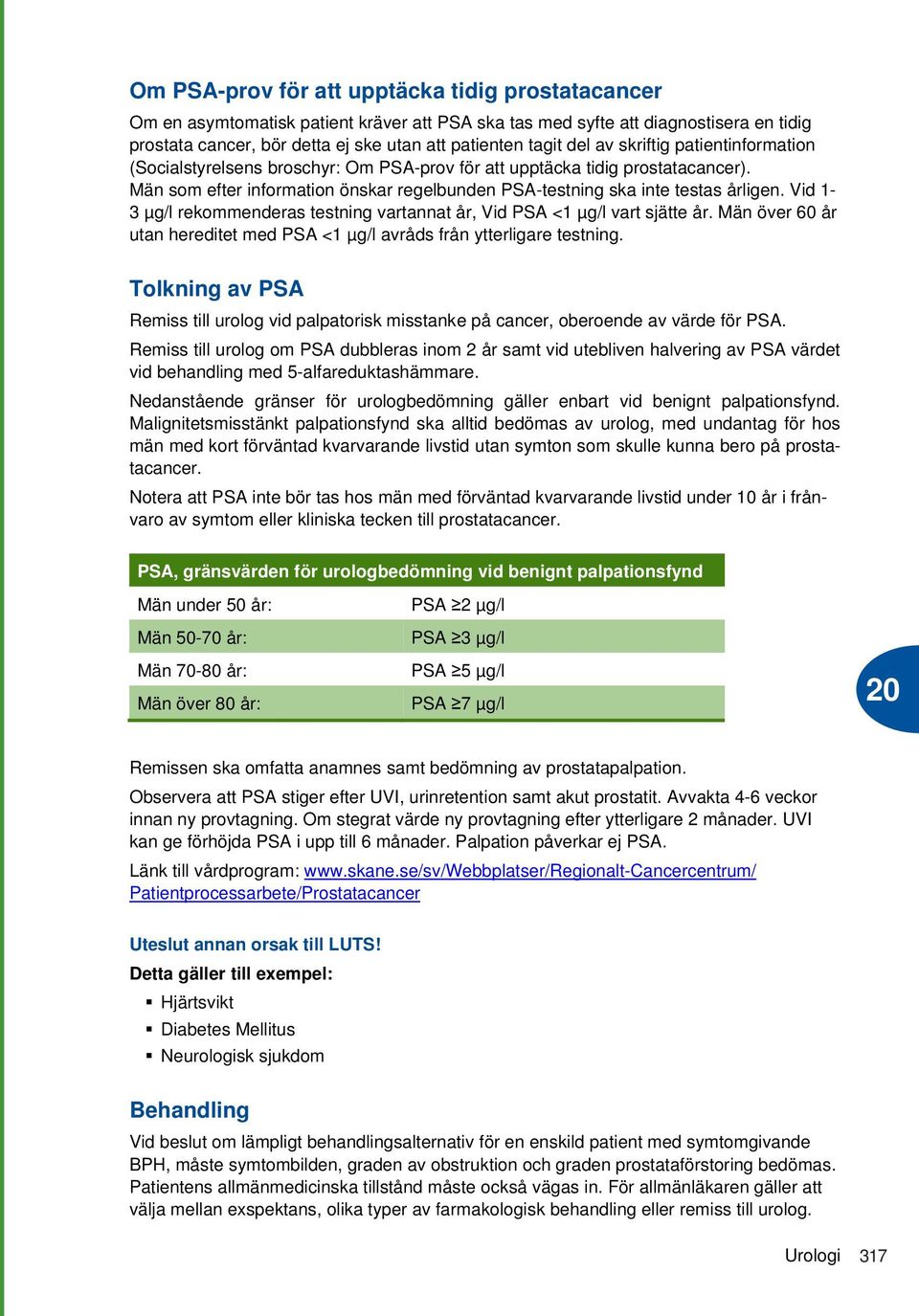 Om PSA-prov för att upptäcka tidig prostatacancer

Om en asymtomatisk patient kräver att PSA ska tas med syfte att diagnostisera en tidig prostata cancer, bör detta ej ske utan att patienten tagit del av skriftig patientinformation (Socialstyrelsens broschyr: Om PSA-prov för att upptäcka tidig prostatacancer). Män som efter information önskar regelbunden PSA-testning ska inte testas årligen. Vid 1-3 µg/l rekommenderas testning vartannat år, Vid PSA <1 µg/l vart sjätte år. Män över 60 år utan hereditet med PSA <1 µg/l avråds från ytterligare testning.

Tolkning av PSA

Remiss till urolog vid palpatorisk misstanke på cancer, oberoende av värde för PSA.

Remiss till urolog om PSA dubbleras inom 2 år samt vid utebliven halvering av PSA värdet vid behandling med 5-alfareduktashämmare.

Nedanstående gränser för urologbedömning gäller enbart vid benignt palpationsfynd. Malignitetsmisstänkt palpationsfynd ska alltid bedömas av urolog, med undantag för hos män med kort förväntad kvarvarande livstid utan symton som skulle kunna bero på prostatacancer.

Notera att PSA inte bör tas hos män med förväntad kvarvarande livstid under 10 år i frånvaro av symtom eller kliniska tecken till prostatacancer.

| PSA, gränsvärden för urologbedömning vid benignt palpationsfynd | |
|---|---|
| Män under 50 år: | PSA ≥2 µg/l |
| Män 50-70 år: | PSA ≥3 µg/l |
| Män 70-80 år: | PSA ≥5 µg/l |
| Män över 80 år: | PSA ≥7 µg/l |

20

Remissen ska omfatta anamnes samt bedömning av prostatapalpation.

Observera att PSA stiger efter UVI, urinretention samt akut prostatit. Avvakta 4-6 veckor innan ny provtagning. Om stegrat värde ny provtagning efter ytterligare 2 månader. UVI kan ge förhöjda PSA i upp till 6 månader. Palpation påverkar ej PSA.

Länk till vårdprogram: www.skane.se/sv/Webbplatser/Regionalt-Cancercentrum/Patientprocessarbete/Prostatacancer

Uteslut annan orsak till LUTS!

Detta gäller till exempel:
▪ Hjärtsvikt
▪ Diabetes Mellitus
▪ Neurologisk sjukdom

Behandling

Vid beslut om lämpligt behandlingsalternativ för en enskild patient med symtomgivande BPH, måste symtombilden, graden av obstruktion och graden prostataförstoring bedömas. Patientens allmänmedicinska tillstånd måste också vägas in. För allmänläkaren gäller att välja mellan exspektans, olika typer av farmakologisk behandling eller remiss till urolog.

Urologi 317